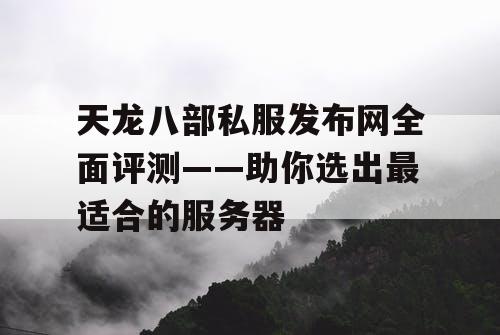 天龙八部私服发布网全面评测——助你选出最适合的服务器